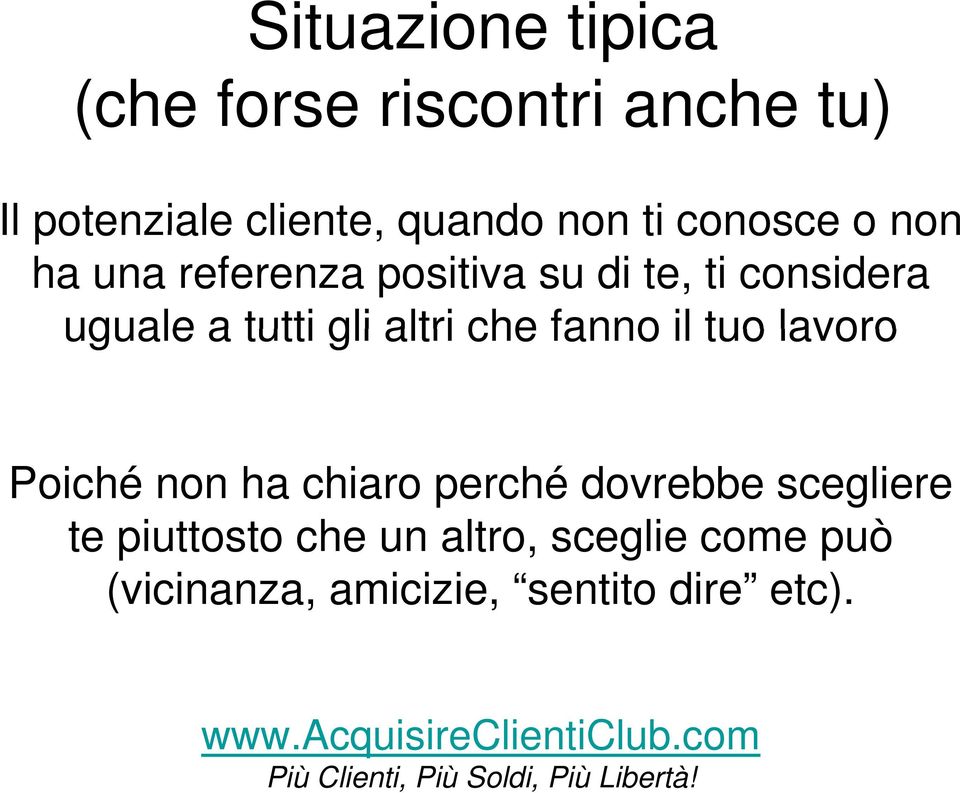 Situazione tipica
(che forse riscontri anche tu)

Il potenziale cliente, quando non ti conosce o non ha una referenza positiva su di te, ti considera uguale a tutti gli altri che fanno il tuo lavoro

Poiché non ha chiaro perché dovrebbe scegliere te piuttosto che un altro, sceglie come può (vicinanza, amicizie, “sentito dire” etc).

www.AcquisireClientiClub.com
Più Clienti, Più Soldi, Più Libertà!